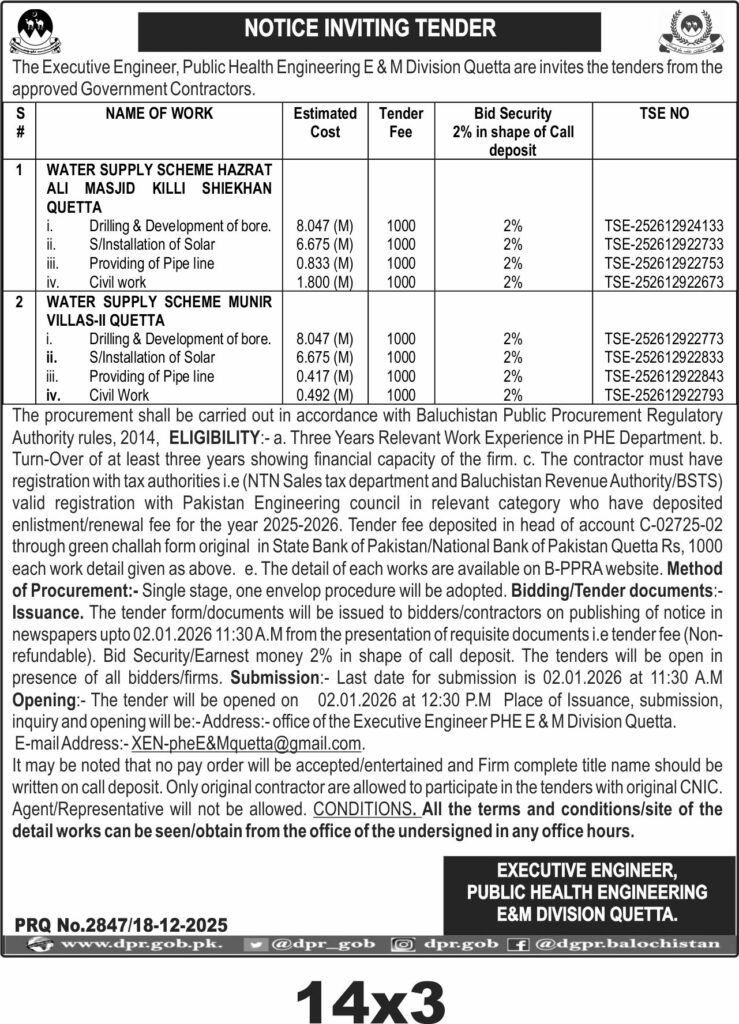 NOTICE INVITING TENDER

The Executive Engineer, Public Health Engineering E & M Division Quetta are invites the tenders from the approved Government Contractors.

| S # | NAME OF WORK | Estimated Cost | Tender Fee | Bid Security 2% in shape of Call deposit | TSE NO |
|---|---|---|---|---|---|
| 1 | WATER SUPPLY SCHEME HAZRAT ALI MASJID KILLI SHIEKHAN QUETTA | | | | |
| | i. Drilling & Development of bore. | 8.047 (M) | 1000 | 2% | TSE-252612924133 |
| | ii. S/Installation of Solar | 6.675 (M) | 1000 | 2% | TSE-252612922733 |
| | iii. Providing of Pipe line | 0.833 (M) | 1000 | 2% | TSE-252612922753 |
| | iv. Civil work | 1.800 (M) | 1000 | 2% | TSE-252612922673 |
| 2 | WATER SUPPLY SCHEME MUNIR VILLAS-II QUETTA | | | | |
| | i. Drilling & Development of bore. | 8.047 (M) | 1000 | 2% | TSE-252612922773 |
| | ii. S/Installation of Solar | 6.675 (M) | 1000 | 2% | TSE-252612922833 |
| | iii. Providing of Pipe line | 0.417 (M) | 1000 | 2% | TSE-252612922843 |
| | iv. Civil Work | 0.492 (M) | 1000 | 2% | TSE-252612922793 |

The procurement shall be carried out in accordance with Baluchistan Public Procurement Regulatory Authority rules, 2014, ELIGIBILITY:- a. Three Years Relevant Work Experience in PHE Department. b. Turn-Over of at least three years showing financial capacity of the firm. c. The contractor must have registration with tax authorities i.e (NTN Sales tax department and Baluchistan Revenue Authority/BSTS) valid registration with Pakistan Engineering council in relevant category who have deposited enlistment/renewal fee for the year 2025-2026. Tender fee deposited in head of account C-02725-02 through green challah form original in State Bank of Pakistan/National Bank of Pakistan Quetta Rs, 1000 each work detail given as above. e. The detail of each works are available on B-PPRA website. Method of Procurement:- Single stage, one envelop procedure will be adopted. Bidding/Tender documents:- Issuance. The tender form/documents will be issued to bidders/contractors on publishing of notice in newspapers upto 02.01.2026 11:30 A.M from the presentation of requisite documents i.e tender fee (Non-refundable). Bid Security/Earnest money 2% in shape of call deposit. The tenders will be open in presence of all bidders/firms. Submission:- Last date for submission is 02.01.2026 at 11:30 A.M Opening:- The tender will be opened on 02.01.2026 at 12:30 P.M Place of Issuance, submission, inquiry and opening will be:- Address:- office of the Executive Engineer PHE E & M Division Quetta.
E-mail Address:- XEN-pheE&Mquetta@gmail.com.
It may be noted that no pay order will be accepted/entertained and Firm complete title name should be written on call deposit. Only original contractor are allowed to participate in the tenders with original CNIC. Agent/Representative will not be allowed. CONDITIONS. All the terms and conditions/site of the detail works can be seen/obtain from the office of the undersigned in any office hours.

EXECUTIVE ENGINEER,
PUBLIC HEALTH ENGINEERING
E&M DIVISION QUETTA.

PRQ No.2847/18-12-2025

www.dpr.gob.pk. @dpr_gob dpr.gob @dgpr.balochistan

14x3